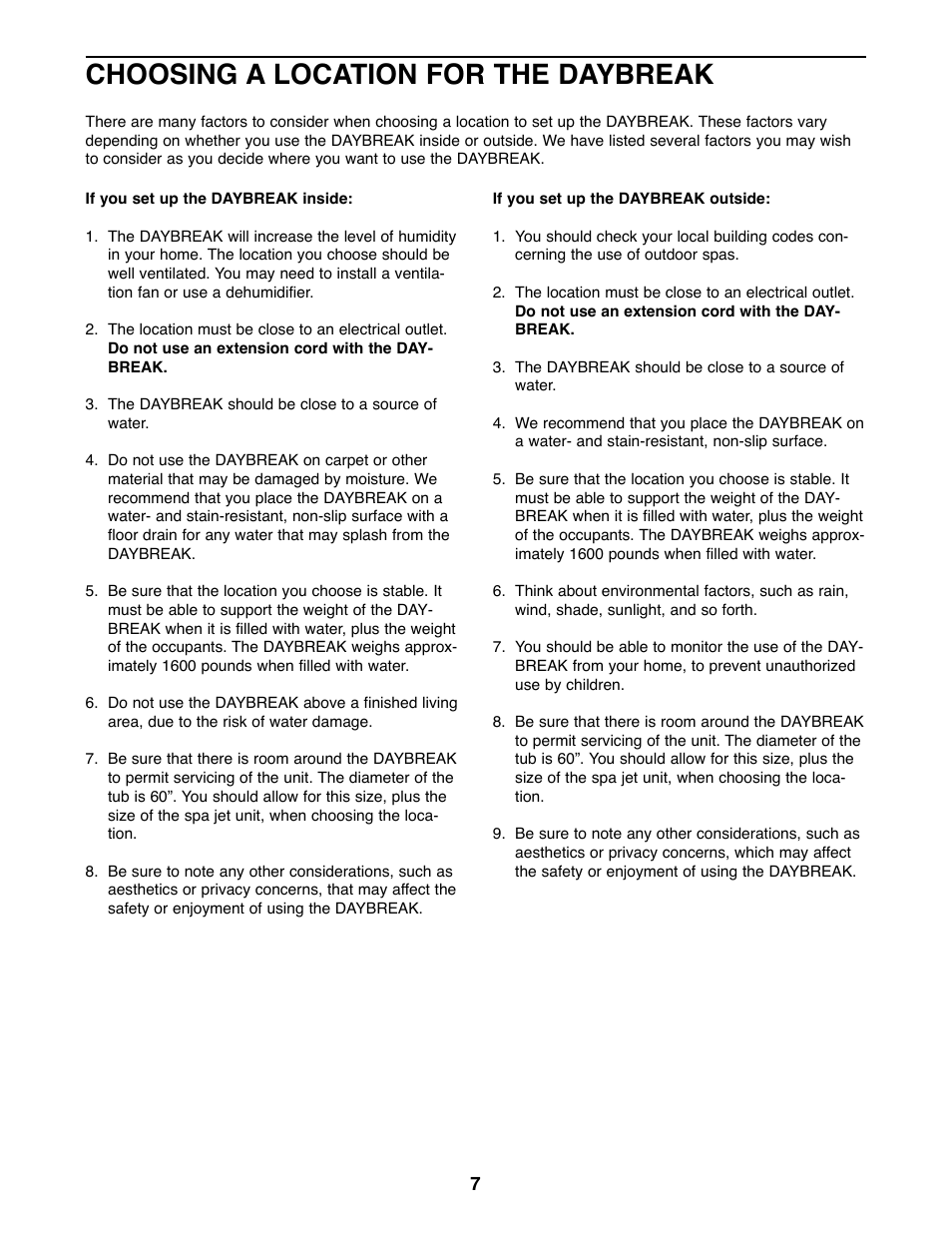 CHOOSING A LOCATION FOR THE DAYBREAK

There are many factors to consider when choosing a location to set up the DAYBREAK. These factors vary depending on whether you use the DAYBREAK inside or outside. We have listed several factors you may wish to consider as you decide where you want to use the DAYBREAK.

If you set up the DAYBREAK inside:

1. The DAYBREAK will increase the level of humidity in your home. The location you choose should be well ventilated. You may need to install a ventilation fan or use a dehumidifier.

2. The location must be close to an electrical outlet. Do not use an extension cord with the DAYBREAK.

3. The DAYBREAK should be close to a source of water.

4. Do not use the DAYBREAK on carpet or other material that may be damaged by moisture. We recommend that you place the DAYBREAK on a water- and stain-resistant, non-slip surface with a floor drain for any water that may splash from the DAYBREAK.

5. Be sure that the location you choose is stable. It must be able to support the weight of the DAYBREAK when it is filled with water, plus the weight of the occupants. The DAYBREAK weighs approximately 1600 pounds when filled with water.

6. Do not use the DAYBREAK above a finished living area, due to the risk of water damage.

7. Be sure that there is room around the DAYBREAK to permit servicing of the unit. The diameter of the tub is 60”. You should allow for this size, plus the size of the spa jet unit, when choosing the location.

8. Be sure to note any other considerations, such as aesthetics or privacy concerns, that may affect the safety or enjoyment of using the DAYBREAK.

If you set up the DAYBREAK outside:

1. You should check your local building codes concerning the use of outdoor spas.

2. The location must be close to an electrical outlet. Do not use an extension cord with the DAYBREAK.

3. The DAYBREAK should be close to a source of water.

4. We recommend that you place the DAYBREAK on a water- and stain-resistant, non-slip surface.

5. Be sure that the location you choose is stable. It must be able to support the weight of the DAYBREAK when it is filled with water, plus the weight of the occupants. The DAYBREAK weighs approximately 1600 pounds when filled with water.

6. Think about environmental factors, such as rain, wind, shade, sunlight, and so forth.

7. You should be able to monitor the use of the DAYBREAK from your home, to prevent unauthorized use by children.

8. Be sure that there is room around the DAYBREAK to permit servicing of the unit. The diameter of the tub is 60”. You should allow for this size, plus the size of the spa jet unit, when choosing the location.

9. Be sure to note any other considerations, such as aesthetics or privacy concerns, which may affect the safety or enjoyment of using the DAYBREAK.

7